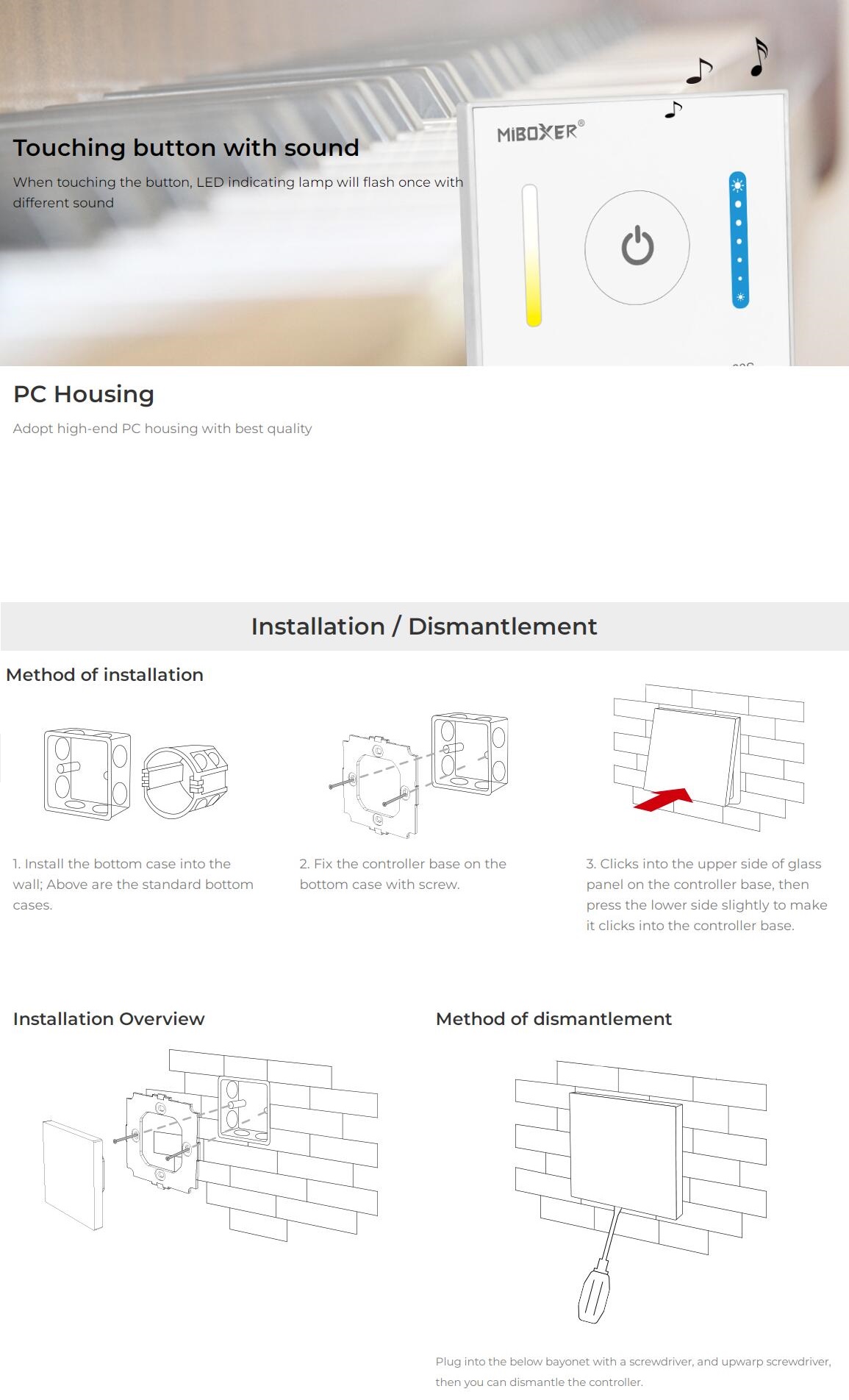 Touching button with sound

When touching the button, LED indicating lamp will flash once with different sound

MiBOXER®

PC Housing

Adopt high-end PC housing with best quality

Installation / Dismantlement

Method of installation

1. Install the bottom case into the wall; Above are the standard bottom cases.

2. Fix the controller base on the bottom case with screw.

3. Clicks into the upper side of glass panel on the controller base, then press the lower side slightly to make it clicks into the controller base.

Installation Overview

Method of dismantlement

Plug into the below bayonet with a screwdriver, and upwarp screwdriver, then you can dismantle the controller.